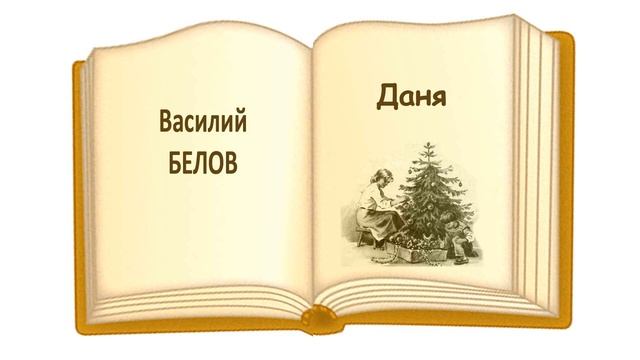 Василий
БЕЛОВ

Даня